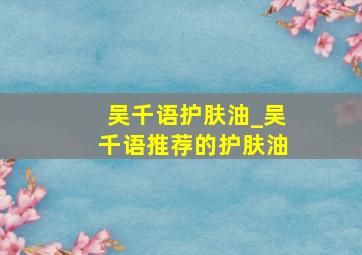 吴千语护肤油_吴千语推荐的护肤油